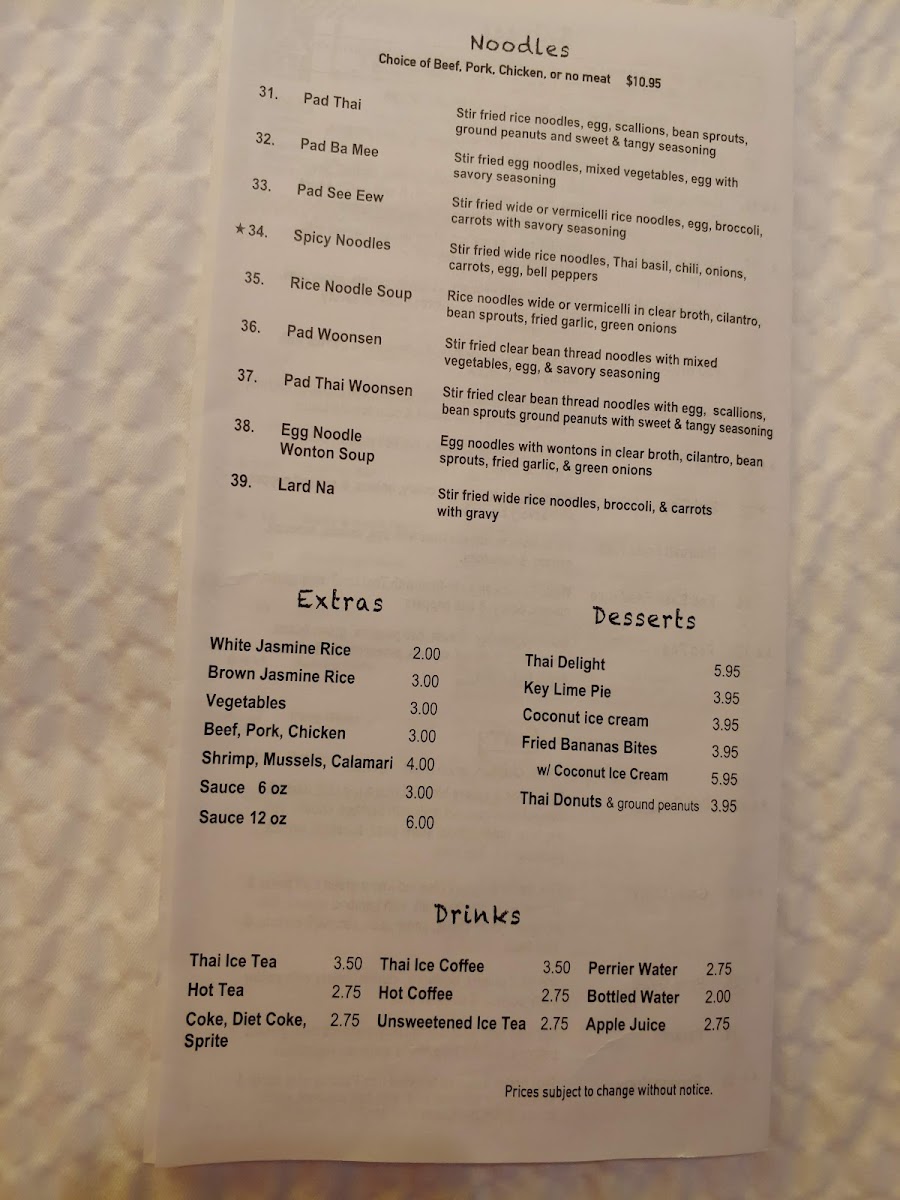 Noodles

Choice of Beef, Pork, Chicken, or no meat $10.95

31. Pad Thai
Stir fried rice noodles, egg, scallions, bean sprouts, ground peanuts and sweet & tangy seasoning

32. Pad Ba Mee
Stir fried egg noodles, mixed vegetables, egg with savory seasoning

33. Pad See Eew
Stir fried wide or vermicelli rice noodles, egg, broccoli, carrots with savory seasoning

★34. Spicy Noodles
Stir fried wide rice noodles, Thai basil, chili, onions, carrots, egg, bell peppers

35. Rice Noodle Soup
Rice noodles wide or vermicelli in clear broth, cilantro, bean sprouts, fried garlic, green onions

36. Pad Woonsen
Stir fried clear bean thread noodles with mixed vegetables, egg, & savory seasoning

37. Pad Thai Woonsen
Stir fried clear bean thread noodles with egg, scallions, bean sprouts ground peanuts with sweet & tangy seasoning

38. Egg Noodle Wonton Soup
Egg noodles with wontons in clear broth, cilantro, bean sprouts, fried garlic, & green onions

39. Lard Na
Stir fried wide rice noodles, broccoli, & carrots with gravy

Extras

White Jasmine Rice 2.00
Brown Jasmine Rice 3.00
Vegetables 3.00
Beef, Pork, Chicken 3.00
Shrimp, Mussels, Calamari 4.00
Sauce 6 oz 3.00
Sauce 12 oz 6.00

Desserts

Thai Delight 5.95
Key Lime Pie 3.95
Coconut ice cream 3.95
Fried Bananas Bites 3.95
w/ Coconut Ice Cream 5.95
Thai Donuts & ground peanuts 3.95

Drinks

Thai Ice Tea 3.50
Hot Tea 2.75
Coke, Diet Coke, Sprite 2.75

Thai Ice Coffee 3.50
Hot Coffee 2.75
Unsweetened Ice Tea 2.75

Perrier Water 2.75
Bottled Water 2.00
Apple Juice 2.75

Prices subject to change without notice.